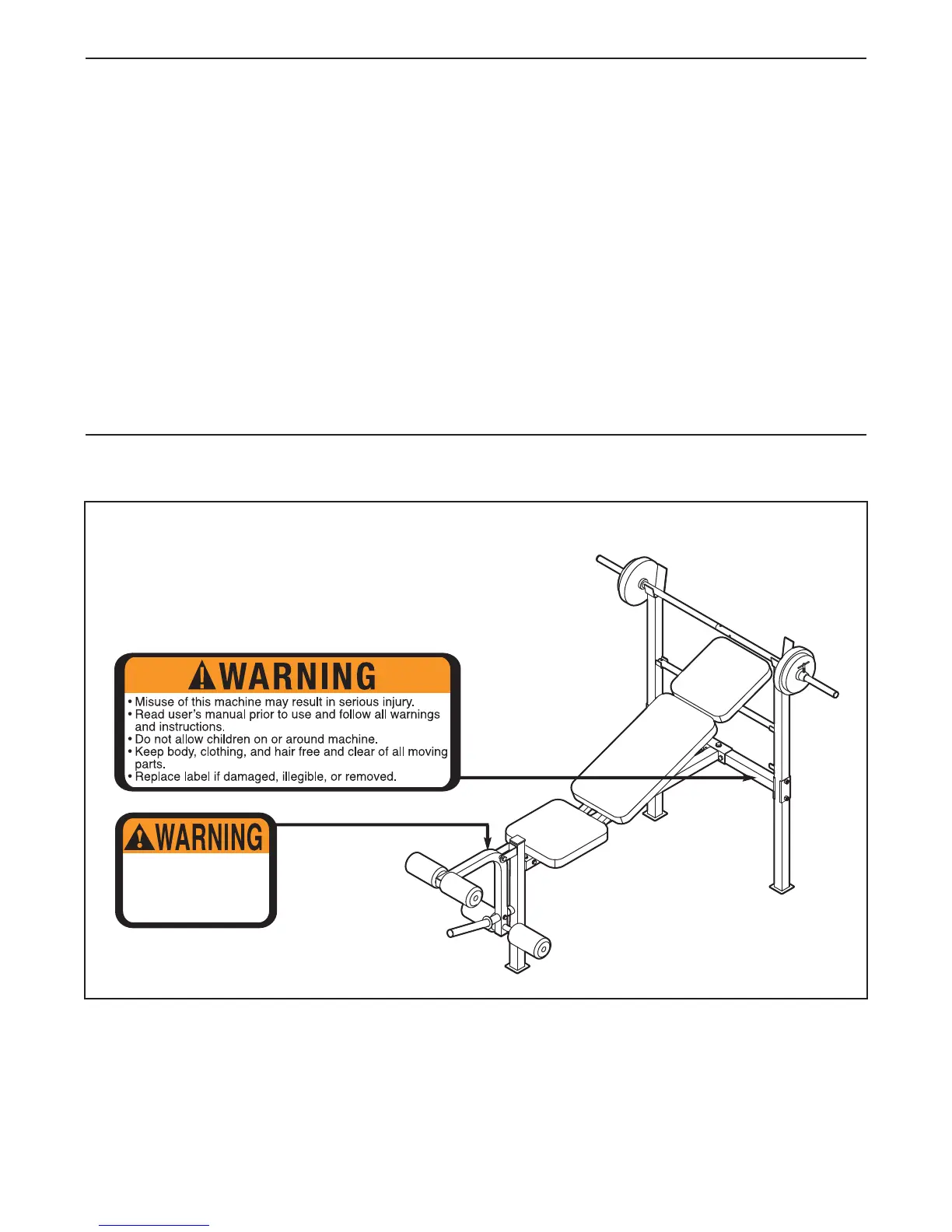 WARNING

• Misuse of this machine may result in serious injury.
• Read user's manual prior to use and follow all warnings and instructions.
• Do not allow children on or around machine.
• Keep body, clothing, and hair free and clear of all moving parts.
• Replace label if damaged, illegible, or removed.

WARNING